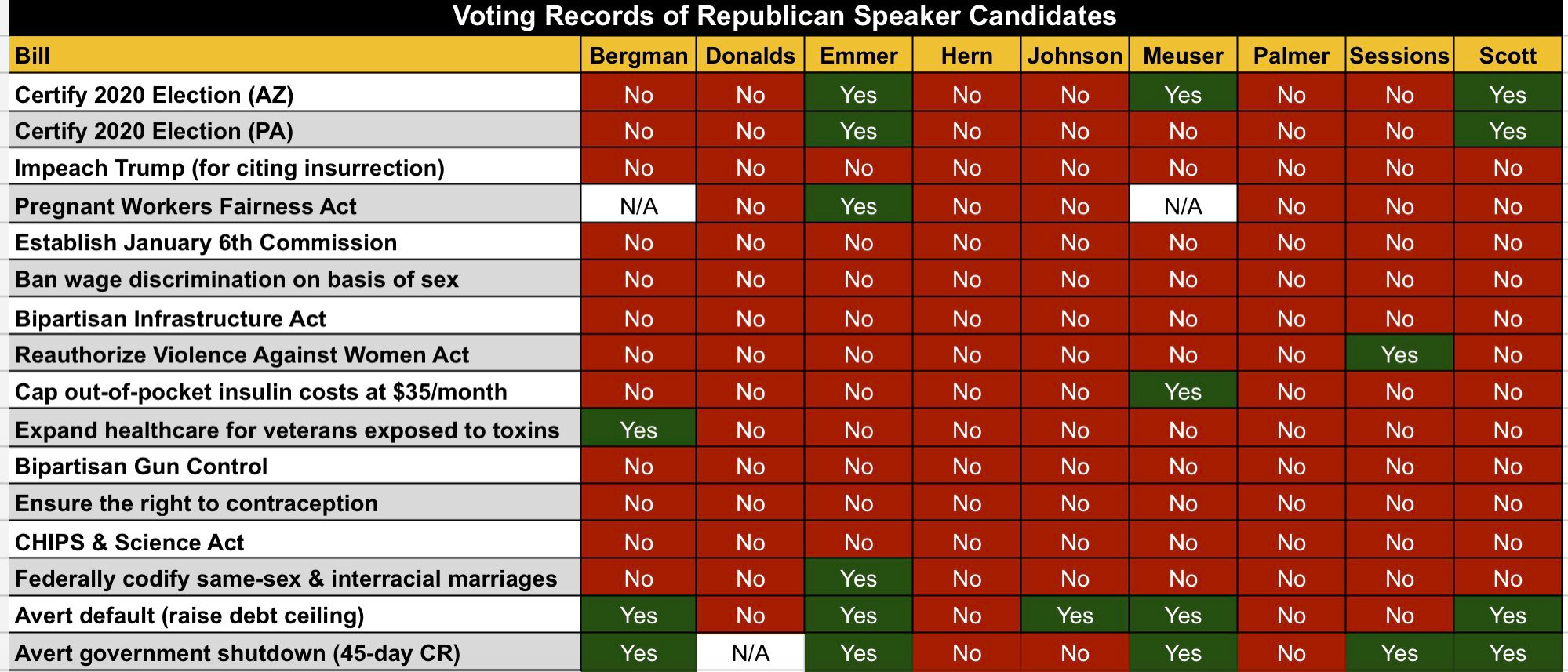 Voting Records of Republican Speaker Candidates

| Bill | Bergman | Donalds | Emmer | Hern | Johnson | Meuser | Palmer | Sessions | Scott |
|---|---|---|---|---|---|---|---|---|---|
| Certify 2020 Election (AZ) | No | No | Yes | No | No | Yes | No | No | Yes |
| Certify 2020 Election (PA) | No | No | Yes | No | No | No | No | No | Yes |
| Impeach Trump (for citing insurrection) | No | No | No | No | No | No | No | No | No |
| Pregnant Workers Fairness Act | N/A | No | Yes | No | No | N/A | No | No | No |
| Establish January 6th Commission | No | No | No | No | No | No | No | No | No |
| Ban wage discrimination on basis of sex | No | No | No | No | No | No | No | No | No |
| Bipartisan Infrastructure Act | No | No | No | No | No | No | No | No | No |
| Reauthorize Violence Against Women Act | No | No | No | No | No | No | No | Yes | No |
| Cap out-of-pocket insulin costs at $35/month | No | No | No | No | No | Yes | No | No | No |
| Expand healthcare for veterans exposed to toxins | Yes | No | No | No | No | No | No | No | No |
| Bipartisan Gun Control | No | No | No | No | No | No | No | No | No |
| Ensure the right to contraception | No | No | No | No | No | No | No | No | No |
| CHIPS & Science Act | No | No | No | No | No | No | No | No | No |
| Federally codify same-sex & interracial marriages | No | No | Yes | No | No | No | No | No | No |
| Avert default (raise debt ceiling) | Yes | No | Yes | No | Yes | Yes | No | No | Yes |
| Avert government shutdown (45-day CR) | Yes | N/A | Yes | No | No | Yes | No | Yes | Yes |